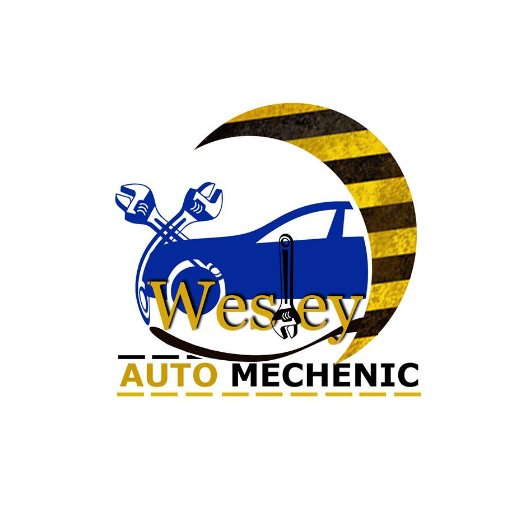 Wesley

AUTO MECHENIC